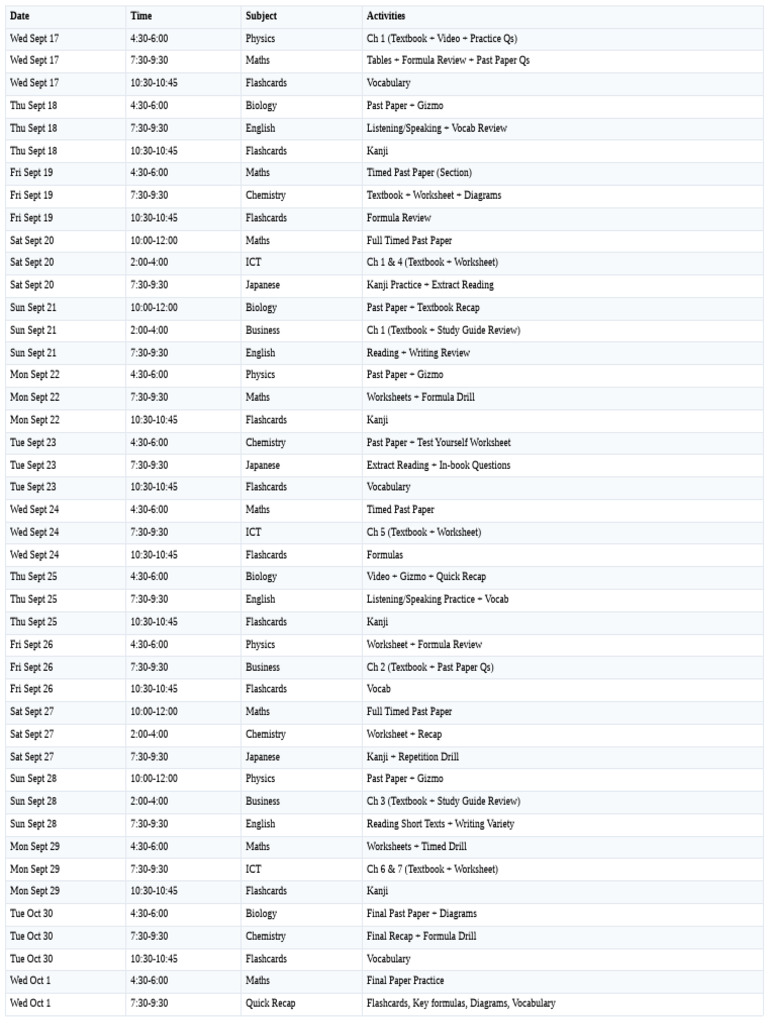 | Date | Time | Subject | Activities |
|---|---|---|---|
| Wed Sept 17 | 4:30-6:00 | Physics | Ch 1 (Textbook + Video + Practice Qs) |
| Wed Sept 17 | 7:30-9:30 | Maths | Tables + Formula Review + Past Paper Qs |
| Wed Sept 17 | 10:30-10:45 | Flashcards | Vocabulary |
| Thu Sept 18 | 4:30-6:00 | Biology | Past Paper + Gizmo |
| Thu Sept 18 | 7:30-9:30 | English | Listening/Speaking + Vocab Review |
| Thu Sept 18 | 10:30-10:45 | Flashcards | Kanji |
| Fri Sept 19 | 4:30-6:00 | Maths | Timed Past Paper (Section) |
| Fri Sept 19 | 7:30-9:30 | Chemistry | Textbook + Worksheet + Diagrams |
| Fri Sept 19 | 10:30-10:45 | Flashcards | Formula Review |
| Sat Sept 20 | 10:00-12:00 | Maths | Full Timed Past Paper |
| Sat Sept 20 | 2:00-4:00 | ICT | Ch 1 & 4 (Textbook + Worksheet) |
| Sat Sept 20 | 7:30-9:30 | Japanese | Kanji Practice + Extract Reading |
| Sun Sept 21 | 10:00-12:00 | Biology | Past Paper + Textbook Recap |
| Sun Sept 21 | 2:00-4:00 | Business | Ch 1 (Textbook + Study Guide Review) |
| Sun Sept 21 | 7:30-9:30 | English | Reading + Writing Review |
| Mon Sept 22 | 4:30-6:00 | Physics | Past Paper + Gizmo |
| Mon Sept 22 | 7:30-9:30 | Maths | Worksheets + Formula Drill |
| Mon Sept 22 | 10:30-10:45 | Flashcards | Kanji |
| Tue Sept 23 | 4:30-6:00 | Chemistry | Past Paper + Test Yourself Worksheet |
| Tue Sept 23 | 7:30-9:30 | Japanese | Extract Reading + In-book Questions |
| Tue Sept 23 | 10:30-10:45 | Flashcards | Vocabulary |
| Wed Sept 24 | 4:30-6:00 | Maths | Timed Past Paper |
| Wed Sept 24 | 7:30-9:30 | ICT | Ch 5 (Textbook + Worksheet) |
| Wed Sept 24 | 10:30-10:45 | Flashcards | Formulas |
| Thu Sept 25 | 4:30-6:00 | Biology | Video + Gizmo + Quick Recap |
| Thu Sept 25 | 7:30-9:30 | English | Listening/Speaking Practice + Vocab |
| Thu Sept 25 | 10:30-10:45 | Flashcards | Kanji |
| Fri Sept 26 | 4:30-6:00 | Physics | Worksheet + Formula Review |
| Fri Sept 26 | 7:30-9:30 | Business | Ch 2 (Textbook + Past Paper Qs) |
| Fri Sept 26 | 10:30-10:45 | Flashcards | Vocab |
| Sat Sept 27 | 10:00-12:00 | Maths | Full Timed Past Paper |
| Sat Sept 27 | 2:00-4:00 | Chemistry | Worksheet + Recap |
| Sat Sept 27 | 7:30-9:30 | Japanese | Kanji + Repetition Drill |
| Sun Sept 28 | 10:00-12:00 | Physics | Past Paper + Gizmo |
| Sun Sept 28 | 2:00-4:00 | Business | Ch 3 (Textbook + Study Guide Review) |
| Sun Sept 28 | 7:30-9:30 | English | Reading Short Texts + Writing Variety |
| Mon Sept 29 | 4:30-6:00 | Maths | Worksheets + Timed Drill |
| Mon Sept 29 | 7:30-9:30 | ICT | Ch 6 & 7 (Textbook + Worksheet) |
| Mon Sept 29 | 10:30-10:45 | Flashcards | Kanji |
| Tue Oct 30 | 4:30-6:00 | Biology | Final Past Paper + Diagrams |
| Tue Oct 30 | 7:30-9:30 | Chemistry | Final Recap + Formula Drill |
| Tue Oct 30 | 10:30-10:45 | Flashcards | Vocabulary |
| Wed Oct 1 | 4:30-6:00 | Maths | Final Paper Practice |
| Wed Oct 1 | 7:30-9:30 | Quick Recap | Flashcards, Key formulas, Diagrams, Vocabulary |